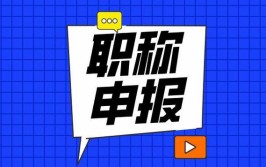 职称
申报